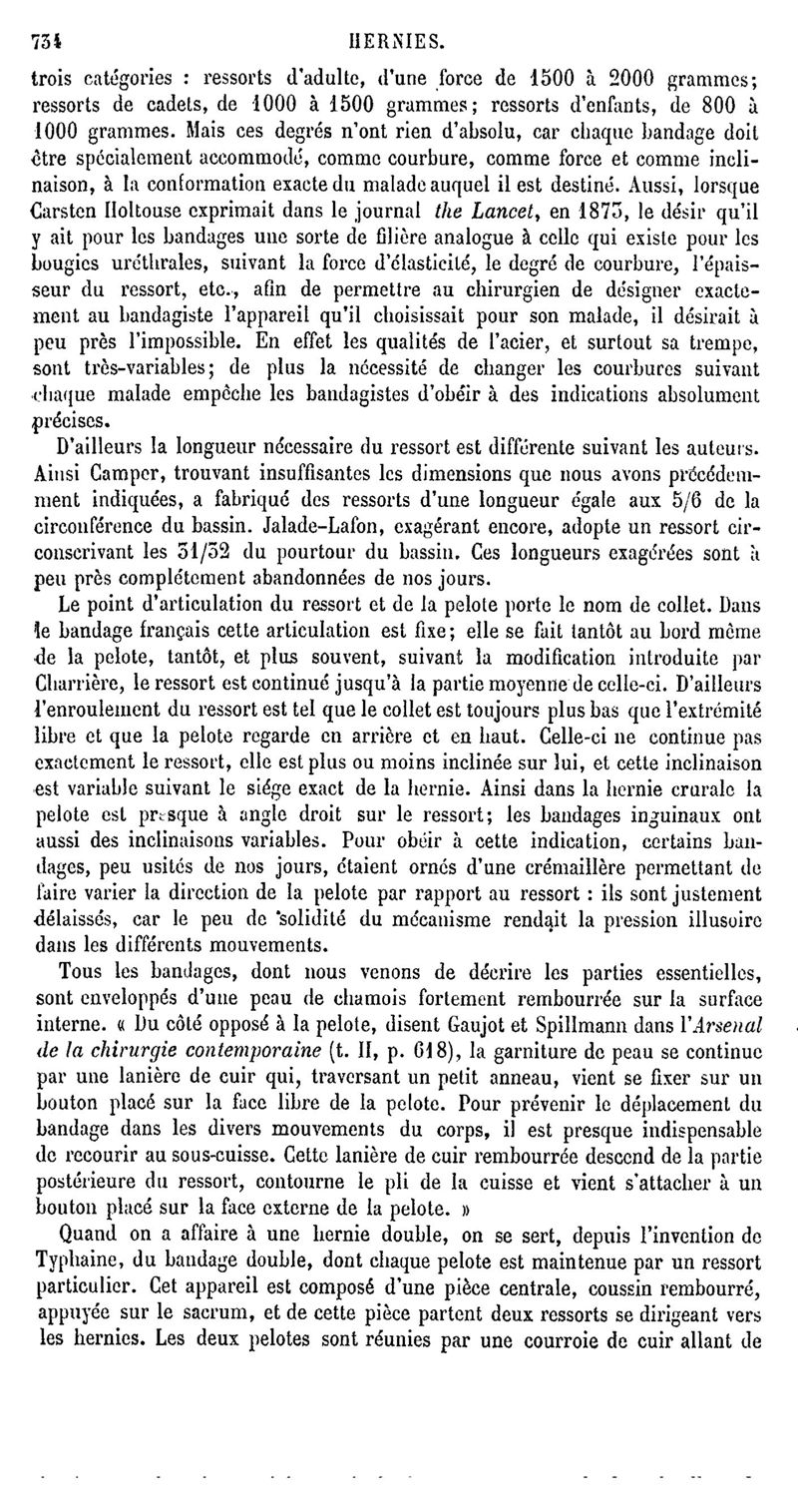 734 HERNIES.

trois catégories : ressorts d'adulte, d'une force de 1500 à 2000 grammes; ressorts de cadets, de 1000 à 1500 grammes; ressorts d'enfants, de 800 à 1000 grammes. Mais ces degrés n'ont rien d'absolu, car chaque bandage doit être spécialement accommodé, comme courbure, comme force et comme inclinaison, à la conformation exacte du malade auquel il est destiné. Aussi, lorsque Carsten Holtouse exprimait dans le journal the Lancet, en 1873, le désir qu'il y ait pour les bandages une sorte de filière analogue à celle qui existe pour les bougies uréthrales, suivant la force d'élasticité, le degré de courbure, l'épaisseur du ressort, etc., afin de permettre au chirurgien de désigner exactement au bandagiste l'appareil qu'il choisissait pour son malade, il désirait à peu près l'impossible. En effet les qualités de l'acier, et surtout sa trempe, sont très-variables; de plus la nécessité de changer les courbures suivant chaque malade empêche les bandagistes d'obéir à des indications absolument précises.

D'ailleurs la longueur nécessaire du ressort est différente suivant les auteurs. Ainsi Camper, trouvant insuffisantes les dimensions que nous avons précédemment indiquées, a fabriqué des ressorts d'une longueur égale aux 5/6 de la circonférence du bassin. Jalade-Lafon, exagérant encore, adopte un ressort circonscrivant les 31/32 du pourtour du bassin. Ces longueurs exagérées sont à peu près complétement abandonnées de nos jours.

Le point d'articulation du ressort et de la pelote porte le nom de collet. Dans le bandage français cette articulation est fixe; elle se fait tantôt au bord même de la pelote, tantôt, et plus souvent, suivant la modification introduite par Charrière, le ressort est continué jusqu'à la partie moyenne de celle-ci. D'ailleurs l'enroulement du ressort est tel que le collet est toujours plus bas que l'extrémité libre et que la pelote regarde en arrière et en haut. Celle-ci ne continue pas exactement le ressort, elle est plus ou moins inclinée sur lui, et cette inclinaison est variable suivant le siége exact de la hernie. Ainsi dans la hernie crurale la pelote est presque à angle droit sur le ressort; les bandages inguinaux ont aussi des inclinaisons variables. Pour obéir à cette indication, certains bandages, peu usités de nos jours, étaient ornés d'une crémaillère permettant de faire varier la direction de la pelote par rapport au ressort : ils sont justement délaissés, car le peu de solidité du mécanisme rendait la pression illusoire dans les différents mouvements.

Tous les bandages, dont nous venons de décrire les parties essentielles, sont enveloppés d'une peau de chamois fortement rembourrée sur la surface interne. « Du côté opposé à la pelote, disent Gaujot et Spillmann dans l'Arsenal de la chirurgie contemporaine (t. II, p. 618), la garniture de peau se continue par une lanière de cuir qui, traversant un petit anneau, vient se fixer sur un bouton placé sur la face libre de la pelote. Pour prévenir le déplacement du bandage dans les divers mouvements du corps, il est presque indispensable de recourir au sous-cuisse. Cette lanière de cuir rembourrée descend de la partie postérieure du ressort, contourne le pli de la cuisse et vient s'attacher à un bouton placé sur la face externe de la pelote. »

Quand on a affaire à une hernie double, on se sert, depuis l'invention de Typhaine, du bandage double, dont chaque pelote est maintenue par un ressort particulier. Cet appareil est composé d'une pièce centrale, coussin rembourré, appuyée sur le sacrum, et de cette pièce partent deux ressorts se dirigeant vers les hernies. Les deux pelotes sont réunies par une courroie de cuir allant de